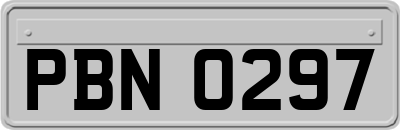 PBN 0297